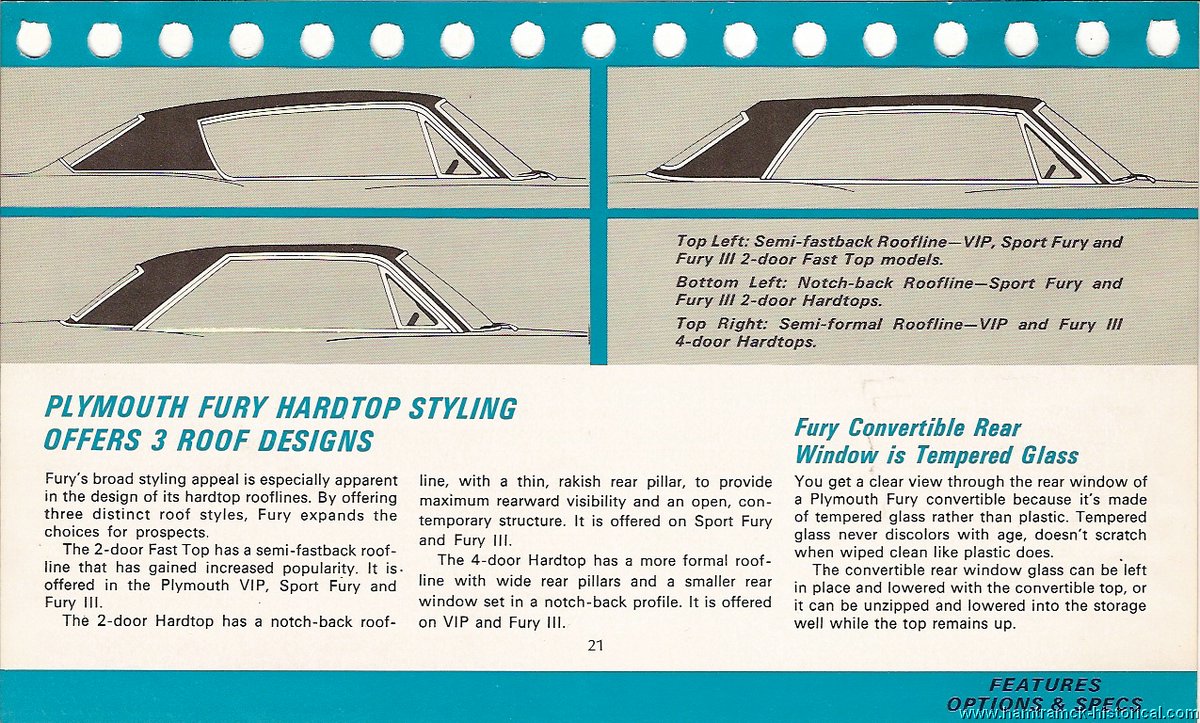 Top Left: Semi-fastback Roofline—VIP, Sport Fury and Fury III 2-door Fast Top models.

Bottom Left: Notch-back Roofline—Sport Fury and Fury III 2-door Hardtops.

Top Right: Semi-formal Roofline—VIP and Fury III 4-door Hardtops.

PLYMOUTH FURY HARDTOP STYLING OFFERS 3 ROOF DESIGNS

Fury's broad styling appeal is especially apparent in the design of its hardtop rooflines. By offering three distinct roof styles, Fury expands the choices for prospects.

The 2-door Fast Top has a semi-fastback roofline that has gained increased popularity. It is offered in the Plymouth VIP, Sport Fury and Fury III.

The 2-door Hardtop has a notch-back roofline, with a thin, rakish rear pillar, to provide maximum rearward visibility and an open, contemporary structure. It is offered on Sport Fury and Fury III.

The 4-door Hardtop has a more formal roofline with wide rear pillars and a smaller rear window set in a notch-back profile. It is offered on VIP and Fury III.

Fury Convertible Rear Window is Tempered Glass

You get a clear view through the rear window of a Plymouth Fury convertible because it's made of tempered glass rather than plastic. Tempered glass never discolors with age, doesn't scratch when wiped clean like plastic does.

The convertible rear window glass can be left in place and lowered with the convertible top, or it can be unzipped and lowered into the storage well while the top remains up.

21

FEATURES OPTIONS & SPECS

www.hamtramck-historical.com